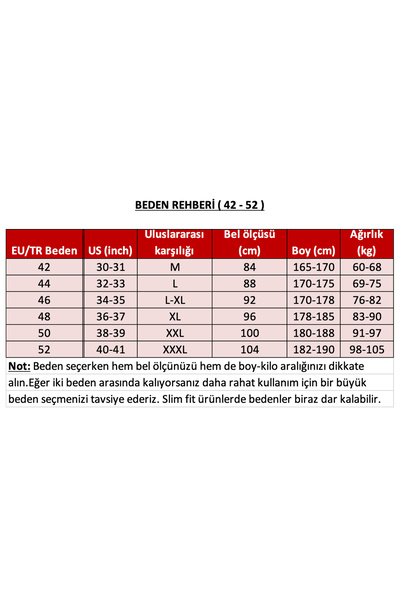 BEDEN REHBERİ ( 42 - 52 )

| EU/TR Beden | US (inch) | Uluslararası karşılığı | Bel ölçüsü (cm) | Boy (cm) | Ağırlık (kg) |
|---|---|---|---|---|---|
| 42 | 30-31 | M | 84 | 165-170 | 60-68 |
| 44 | 32-33 | L | 88 | 170-175 | 69-75 |
| 46 | 34-35 | L-XL | 92 | 170-178 | 76-82 |
| 48 | 36-37 | XL | 96 | 178-185 | 83-90 |
| 50 | 38-39 | XXL | 100 | 180-188 | 91-97 |
| 52 | 40-41 | XXXL | 104 | 182-190 | 98-105 |

Not: Beden seçerken hem bel ölçünüzü hem de boy-kilo aralığınızı dikkate alın.Eğer iki beden arasında kalıyorsanız daha rahat kullanım için bir büyük beden seçmenizi tavsiye ederiz. Slim fit ürünlerde bedenler biraz dar kalabilir.